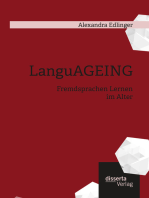 Alexandra Edlinger

LanguAGEING

Fremdsprachen Lernen im Alter

disserta Verlag